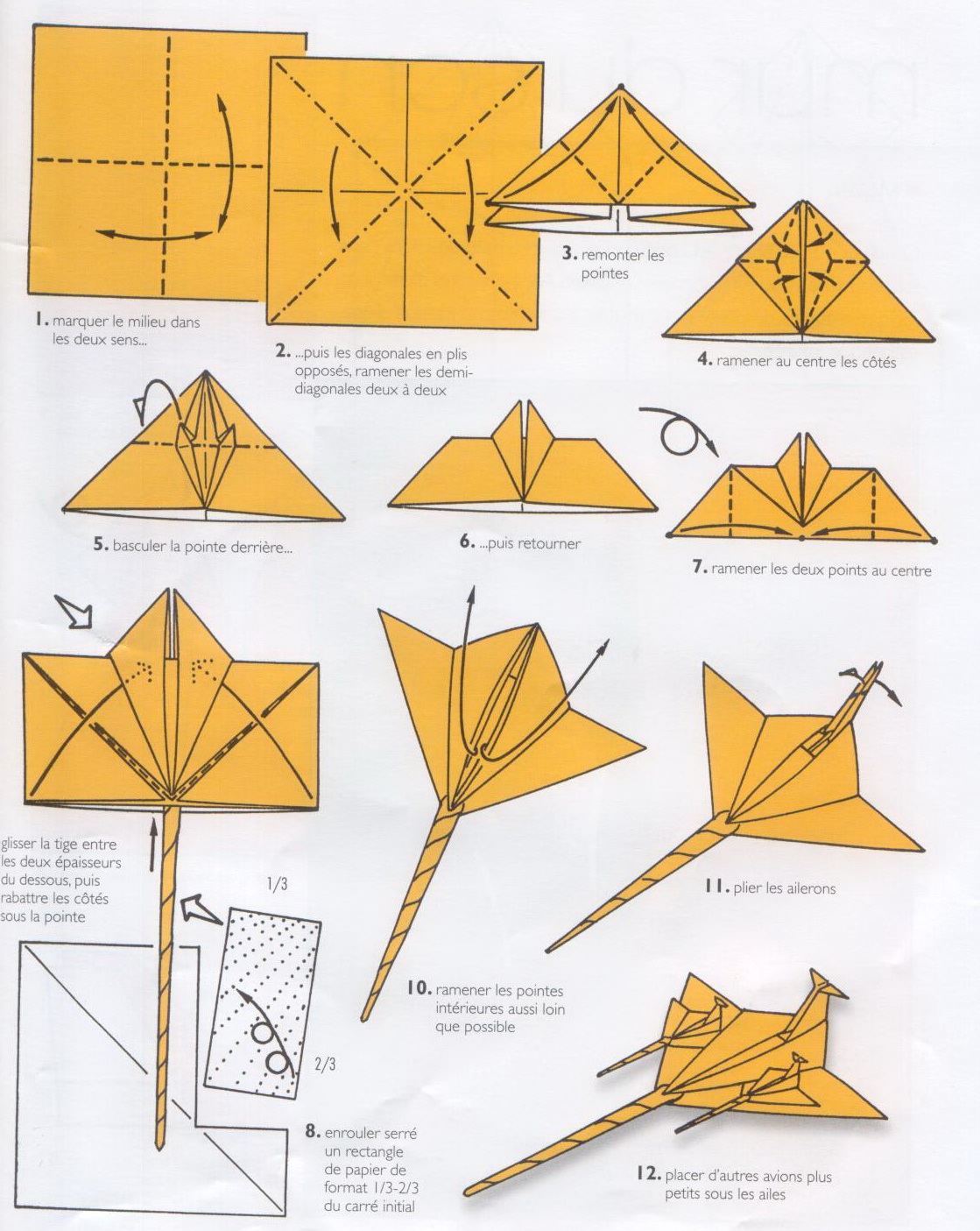 1. marquer le milieu dans les deux sens...

2. ...puis les diagonales en plis opposés, ramener les demi-diagonales deux à deux

3. remonter les pointes

4. ramener au centre les côtés

5. basculer la pointe derrière...

6. ...puis retourner

7. ramener les deux points au centre

glisser la tige entre les deux épaisseurs du dessous, puis rabattre les côtés sous la pointe

1/3

2/3

8. enrouler serré un rectangle de papier de format 1/3-2/3 du carré initial

10. ramener les pointes intérieures aussi loin que possible

11. plier les ailerons

12. placer d'autres avions plus petits sous les ailes